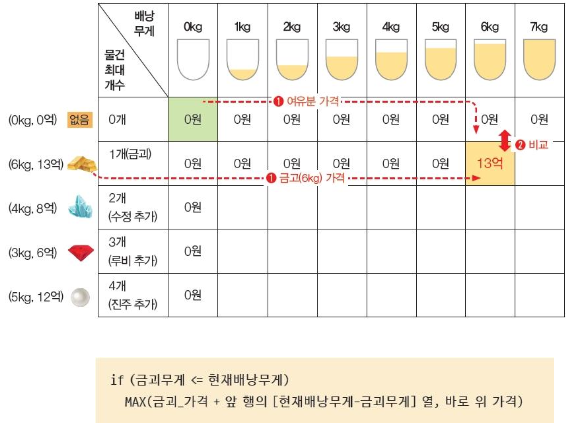 | | 배낭 무게 / 물건 최대 개수 | 0kg | 1kg | 2kg | 3kg | 4kg | 5kg | 6kg | 7kg |
|---|---|---|---|---|---|---|---|---|---|
| (0kg, 0억) 없음 | 0개 | 0원 | 0원 | 0원 | 0원 | 0원 | 0원 | 0원 | 0원 |
| (6kg, 13억) | 1개(금괴) | 0원 | 0원 | 0원 | 0원 | 0원 | 0원 | 13억 | |
| (4kg, 8억) | 2개 (수정 추가) | 0원 | | | | | | | |
| (3kg, 6억) | 3개 (루비 추가) | 0원 | | | | | | | |
| (5kg, 12억) | 4개 (진주 추가) | 0원 | | | | | | | |

❶ 여유분 가격

❷ 비교

❶ 금괴(6kg) 가격

if (금괴무게 <= 현재배낭무게)
MAX(금괴_가격 + 앞 행의 [현재배낭무게-금괴무게] 열, 바로 위 가격)